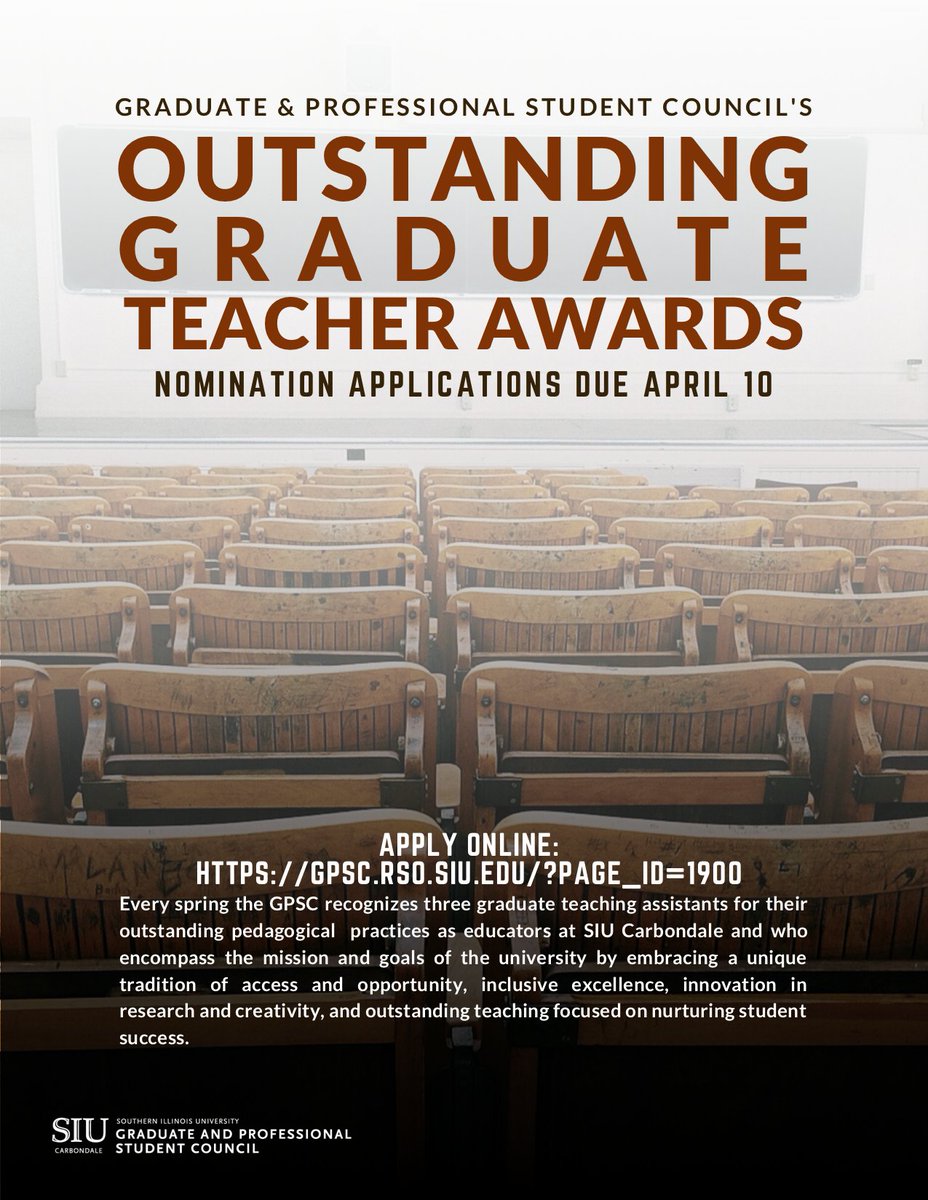 GRADUATE & PROFESSIONAL STUDENT COUNCIL'S

OUTSTANDING
GRADUATE
TEACHER AWARDS

NOMINATION APPLICATIONS DUE APRIL 10

APPLY ONLINE:
HTTPS://GPSC.RSO.SIU.EDU/?PAGE_ID=1900

Every spring the GPSC recognizes three graduate teaching assistants for their outstanding pedagogical practices as educators at SIU Carbondale and who encompass the mission and goals of the university by embracing a unique tradition of access and opportunity, inclusive excellence, innovation in research and creativity, and outstanding teaching focused on nurturing student success.

SIU
CARBONDALE
SOUTHERN ILLINOIS UNIVERSITY
GRADUATE AND PROFESSIONAL
STUDENT COUNCIL